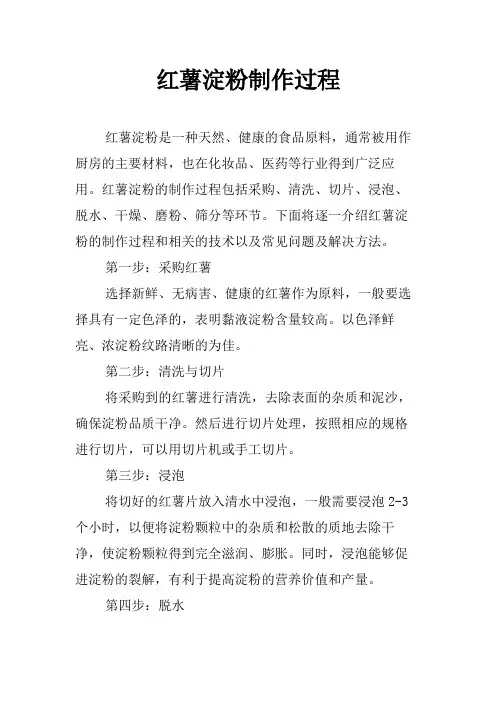 红薯淀粉制作过程

红薯淀粉是一种天然、健康的食品原料，通常被用作厨房的主要材料，也在化妆品、医药等行业得到广泛应用。红薯淀粉的制作过程包括采购、清洗、切片、浸泡、脱水、干燥、磨粉、筛分等环节。下面将逐一介绍红薯淀粉的制作过程和相关的技术以及常见问题及解决方法。

第一步：采购红薯

选择新鲜、无病害、健康的红薯作为原料，一般要选择具有一定色泽的，表明黏液淀粉含量较高。以色泽鲜亮、浓淀粉纹路清晰的为佳。

第二步：清洗与切片

将采购到的红薯进行清洗，去除表面的杂质和泥沙，确保淀粉品质干净。然后进行切片处理，按照相应的规格进行切片，可以用切片机或手工切片。

第三步：浸泡

将切好的红薯片放入清水中浸泡，一般需要浸泡 2-3 个小时，以便将淀粉颗粒中的杂质和松散的质地去除干净，使淀粉颗粒得到完全滋润、膨胀。同时，浸泡能够促进淀粉的裂解，有利于提高淀粉的营养价值和产量。

第四步：脱水